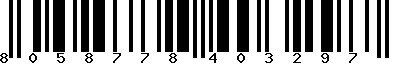 8 0 5 8 7 7 8 4 0 3 2 9 7